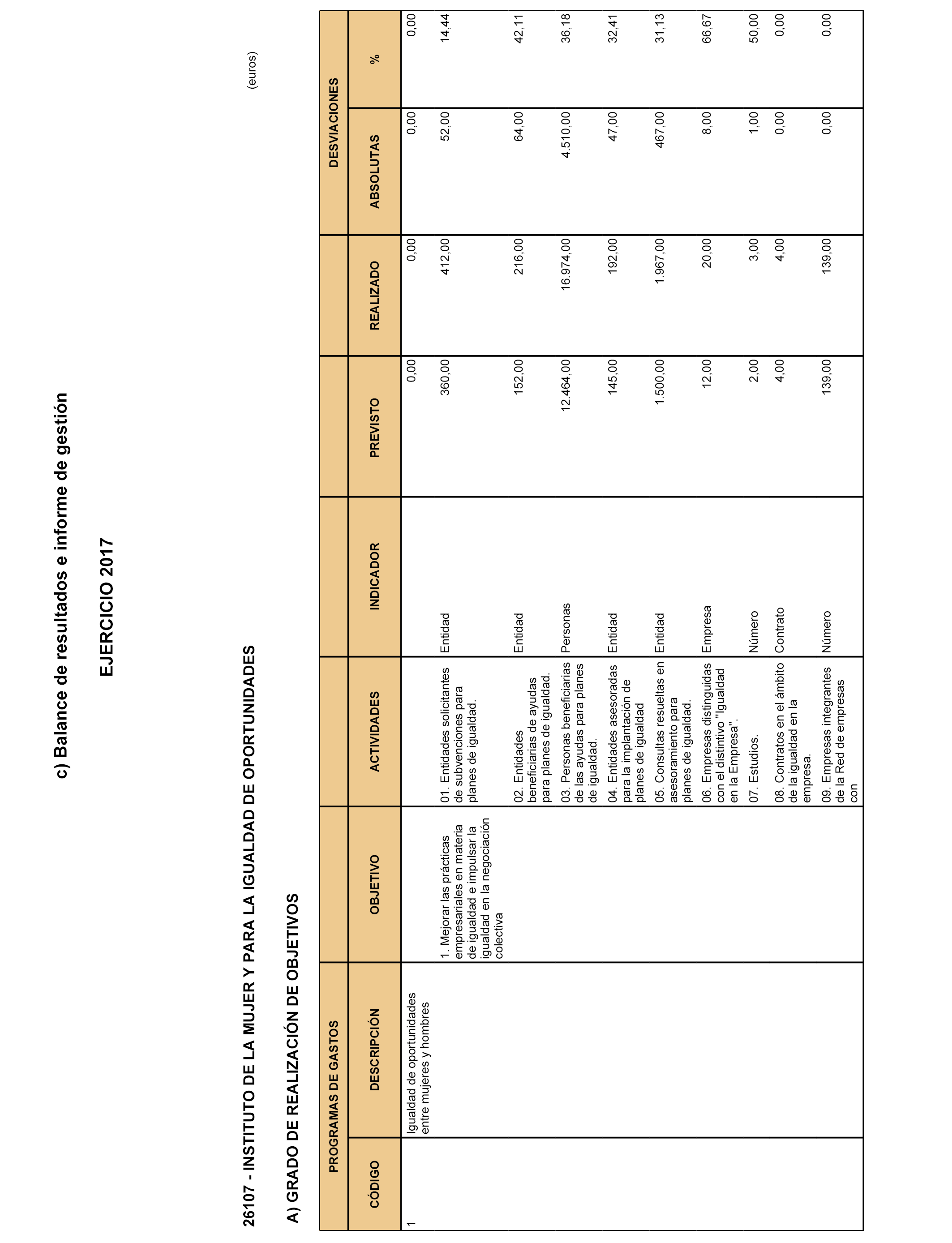 c) Balance de resultados e informe de gestión

EJERCICIO 2017

26107 - INSTITUTO DE LA MUJER Y PARA LA IGUALDAD DE OPORTUNIDADES

(euros)

A) GRADO DE REALIZACIÓN DE OBJETIVOS

| PROGRAMAS DE GASTOS | | | | | | | DESVIACIONES | |
|---|---|---|---|---|---|---|---|---|
| CÓDIGO | DESCRIPCIÓN | OBJETIVO | ACTIVIDADES | INDICADOR | PREVISTO | REALIZADO | ABSOLUTAS | % |
| 1 | Igualdad de oportunidades entre mujeres y hombres | | | | 0,00 | 0,00 | 0,00 | 0,00 |
| | | 1. Mejorar las prácticas empresariales en materia de igualdad e impulsar la igualdad en la negociación colectiva | 01. Entidades solicitantes de subvenciones para planes de igualdad. | Entidad | 360,00 | 412,00 | 52,00 | 14,44 |
| | | | 02. Entidades beneficiarias de ayudas para planes de igualdad. | Entidad | 152,00 | 216,00 | 64,00 | 42,11 |
| | | | 03. Personas beneficiarias de las ayudas para planes de igualdad. | Personas | 12.464,00 | 16.974,00 | 4.510,00 | 36,18 |
| | | | 04. Entidades asesoradas para la implantación de planes de igualdad | Entidad | 145,00 | 192,00 | 47,00 | 32,41 |
| | | | 05. Consultas resueltas en asesoramiento para planes de igualdad. | Entidad | 1.500,00 | 1.967,00 | 467,00 | 31,13 |
| | | | 06. Empresas distinguidas con el distintivo "Igualdad en la Empresa". | Empresa | 12,00 | 20,00 | 8,00 | 66,67 |
| | | | 07. Estudios. | Número | 2,00 | 3,00 | 1,00 | 50,00 |
| | | | 08. Contratos en el ámbito de la igualdad en la empresa. | Contrato | 4,00 | 4,00 | 0,00 | 0,00 |
| | | | 09. Empresas integrantes de la Red de empresas con | Número | 139,00 | 139,00 | 0,00 | 0,00 |